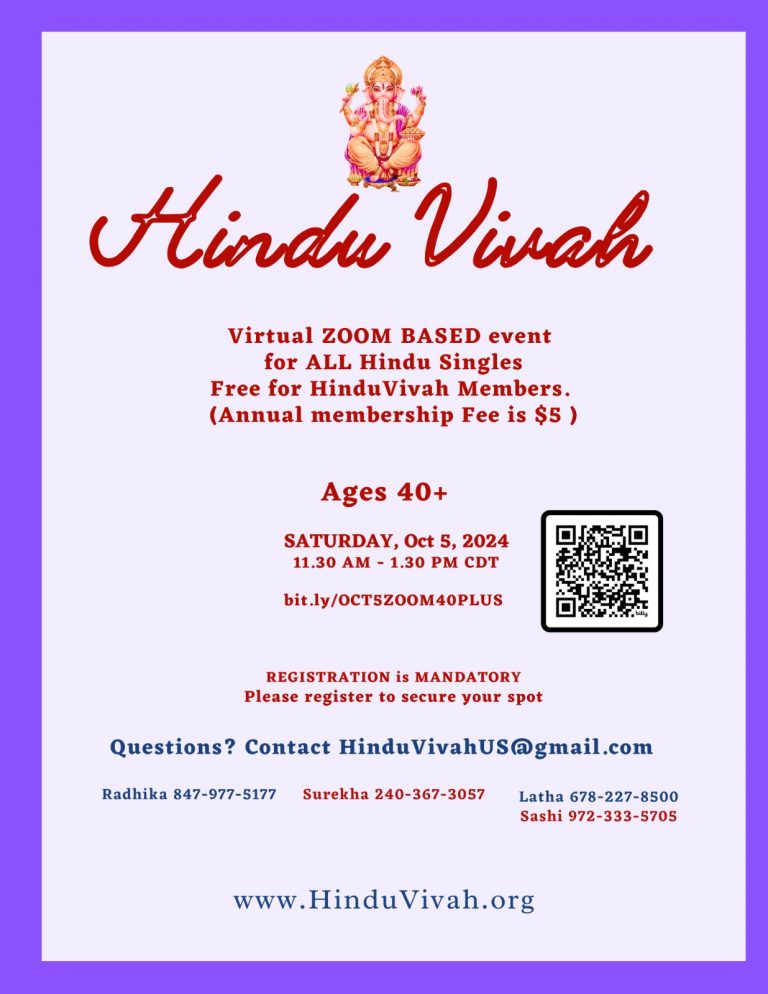 Hindu Vivah

Virtual ZOOM BASED event for ALL Hindu Singles Free for HinduVivah Members. (Annual membership Fee is $5 )

Ages 40+

SATURDAY, Oct 5, 2024
11.30 AM - 1.30 PM CDT

bit.ly/OCT5ZOOM40PLUS

REGISTRATION is MANDATORY
Please register to secure your spot

Questions? Contact HinduVivahUS@gmail.com

Radhika 847-977-5177 Surekha 240-367-3057 Latha 678-227-8500 Sashi 972-333-5705

www.HinduVivah.org